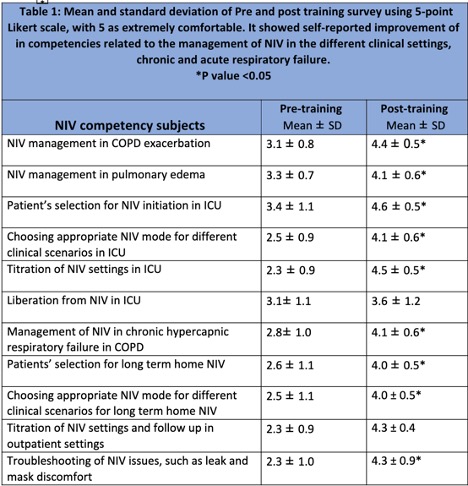 Table 1: Mean and standard deviation of Pre and post training survey using 5-point Likert scale, with 5 as extremely comfortable. It showed self-reported improvement of in competencies related to the management of NIV in the different clinical settings, chronic and acute respiratory failure.
*P value <0.05

| NIV competency subjects | Pre-training Mean ± SD | Post-training Mean ± SD |
|---|---|---|
| NIV management in COPD exacerbation | 3.1 ± 0.8 | 4.4 ± 0.5* |
| NIV management in pulmonary edema | 3.3 ± 0.7 | 4.1 ± 0.6* |
| Patient's selection for NIV initiation in ICU | 3.4 ± 1.1 | 4.6 ± 0.5* |
| Choosing appropriate NIV mode for different clinical scenarios in ICU | 2.5 ± 0.9 | 4.1 ± 0.6* |
| Titration of NIV settings in ICU | 2.3 ± 0.9 | 4.5 ± 0.5* |
| Liberation from NIV in ICU | 3.1± 1.1 | 3.6 ± 1.2 |
| Management of NIV in chronic hypercapnic respiratory failure in COPD | 2.8± 1.0 | 4.1 ± 0.6* |
| Patients' selection for long term home NIV | 2.6 ± 1.1 | 4.0 ± 0.5* |
| Choosing appropriate NIV mode for different clinical scenarios for long term home NIV | 2.5 ± 1.1 | 4.0 ± 0.5* |
| Titration of NIV settings and follow up in outpatient settings | 2.3 ± 0.9 | 4.3 ± 0.4 |
| Troubleshooting of NIV issues, such as leak and mask discomfort | 2.3 ± 1.0 | 4.3 ± 0.9* |